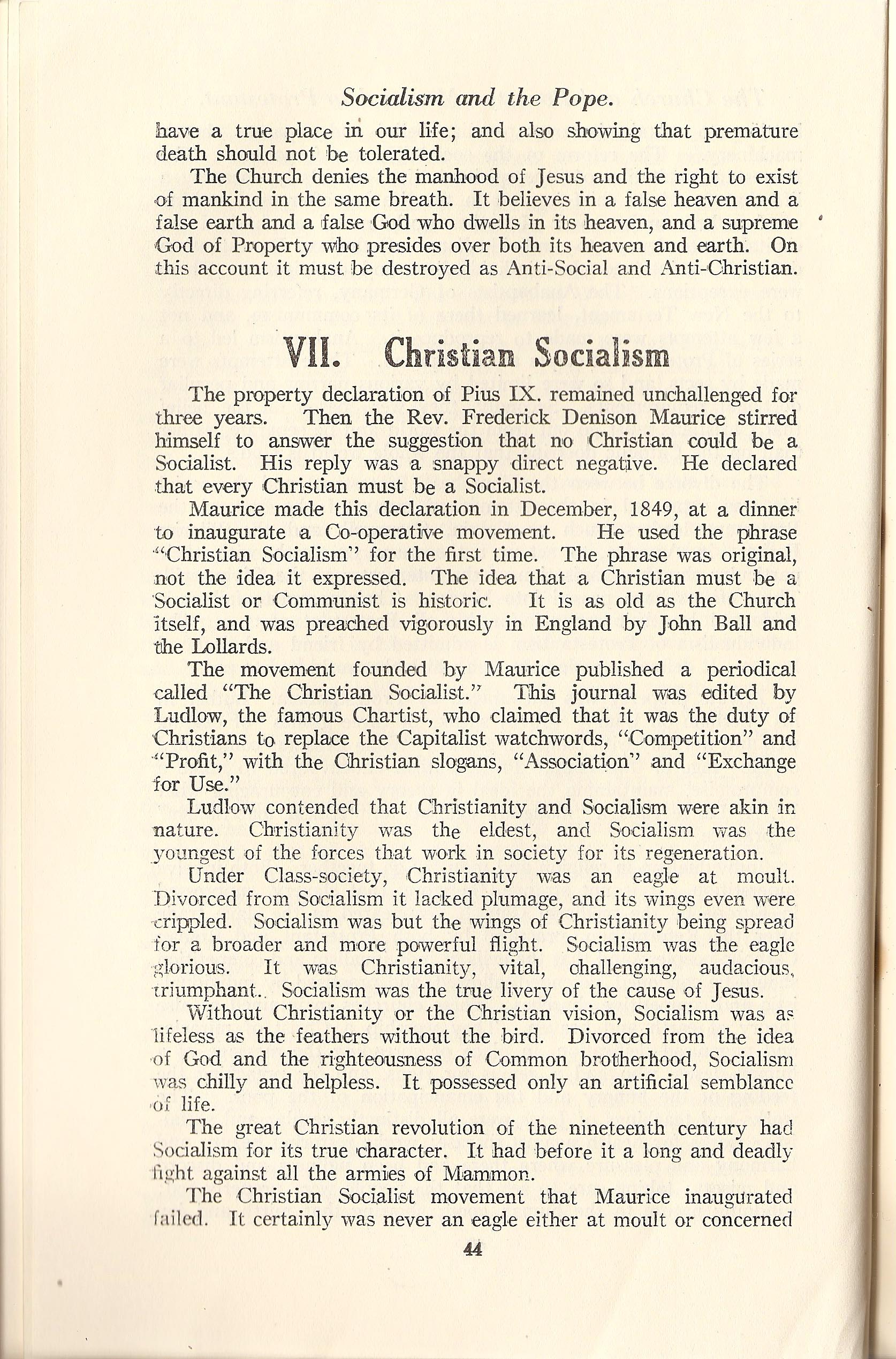 Socialism and the Pope.

have a true place in our life; and also showing that premature death should not be tolerated.

The Church denies the manhood of Jesus and the right to exist of mankind in the same breath. It believes in a false heaven and a false earth and a false God who dwells in its heaven, and a supreme God of Property who presides over both its heaven and earth. On this account it must be destroyed as Anti-Social and Anti-Christian.

VII. Christian Socialism

The property declaration of Pius IX. remained unchallenged for three years. Then the Rev. Frederick Denison Maurice stirred himself to answer the suggestion that no Christian could be a Socialist. His reply was a snappy direct negative. He declared that every Christian must be a Socialist.

Maurice made this declaration in December, 1849, at a dinner to inaugurate a Co-operative movement. He used the phrase "Christian Socialism" for the first time. The phrase was original, not the idea it expressed. The idea that a Christian must be a Socialist or Communist is historic. It is as old as the Church itself, and was preached vigorously in England by John Ball and the Lollards.

The movement founded by Maurice published a periodical called "The Christian Socialist." This journal was edited by Ludlow, the famous Chartist, who claimed that it was the duty of Christians to replace the Capitalist watchwords, "Competition" and "Profit," with the Christian slogans, "Association" and "Exchange for Use."

Ludlow contended that Christianity and Socialism were akin in nature. Christianity was the eldest, and Socialism was the youngest of the forces that work in society for its regeneration.

Under Class-society, Christianity was an eagle at moult. Divorced from Socialism it lacked plumage, and its wings even were crippled. Socialism was but the wings of Christianity being spread for a broader and more powerful flight. Socialism was the eagle glorious. It was Christianity, vital, challenging, audacious, triumphant.. Socialism was the true livery of the cause of Jesus.

Without Christianity or the Christian vision, Socialism was as lifeless as the feathers without the bird. Divorced from the idea of God and the righteousness of Common brotherhood, Socialism was chilly and helpless. It possessed only an artificial semblance of life.

The great Christian revolution of the nineteenth century had Socialism for its true character. It had before it a long and deadly fight against all the armies of Mammon.

The Christian Socialist movement that Maurice inaugurated failed. It certainly was never an eagle either at moult or concerned

44